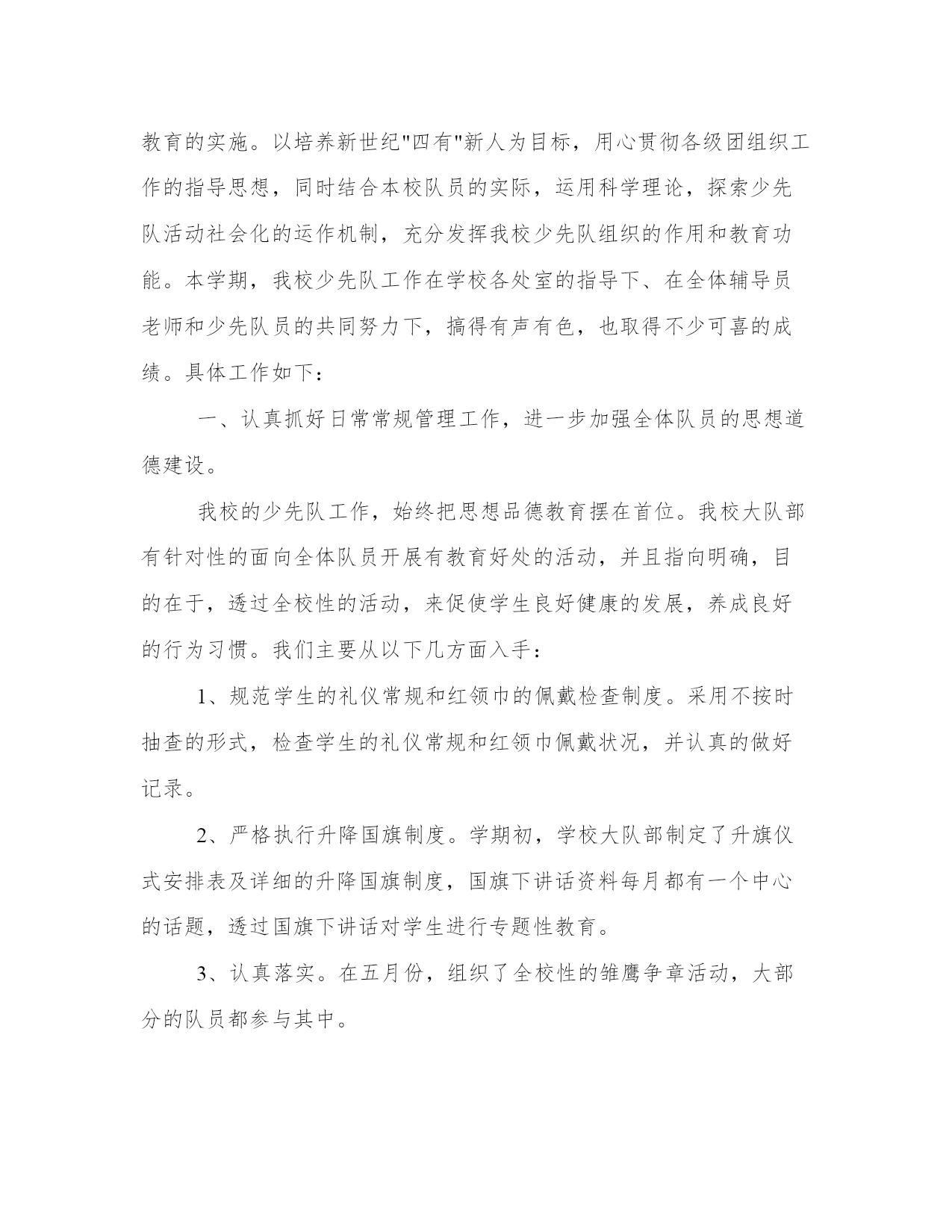 教育的实施。以培养新世纪"四有"新人为目标，用心贯彻各级团组织工作的指导思想，同时结合本校队员的实际，运用科学理论，探索少先队活动社会化的运作机制，充分发挥我校少先队组织的作用和教育功能。本学期，我校少先队工作在学校各处室的指导下、在全体辅导员老师和少先队员的共同努力下，搞得有声有色，也取得不少可喜的成绩。具体工作如下：

一、认真抓好日常常规管理工作，进一步加强全体队员的思想道德建设。

我校的少先队工作，始终把思想品德教育摆在首位。我校大队部有针对性的面向全体队员开展有教育好处的活动，并且指向明确，目的在于，透过全校性的活动，来促使学生良好健康的发展，养成良好的行为习惯。我们主要从以下几方面入手：

1、规范学生的礼仪常规和红领巾的佩戴检查制度。采用不按时抽查的形式，检查学生的礼仪常规和红领巾佩戴状况，并认真的做好记录。

2、严格执行升降国旗制度。学期初，学校大队部制定了升旗仪式安排表及详细的升降国旗制度，国旗下讲话资料每月都有一个中心的话题，透过国旗下讲话对学生进行专题性教育。

3、认真落实。在五月份，组织了全校性的雏鹰争章活动，大部分的队员都参与其中。